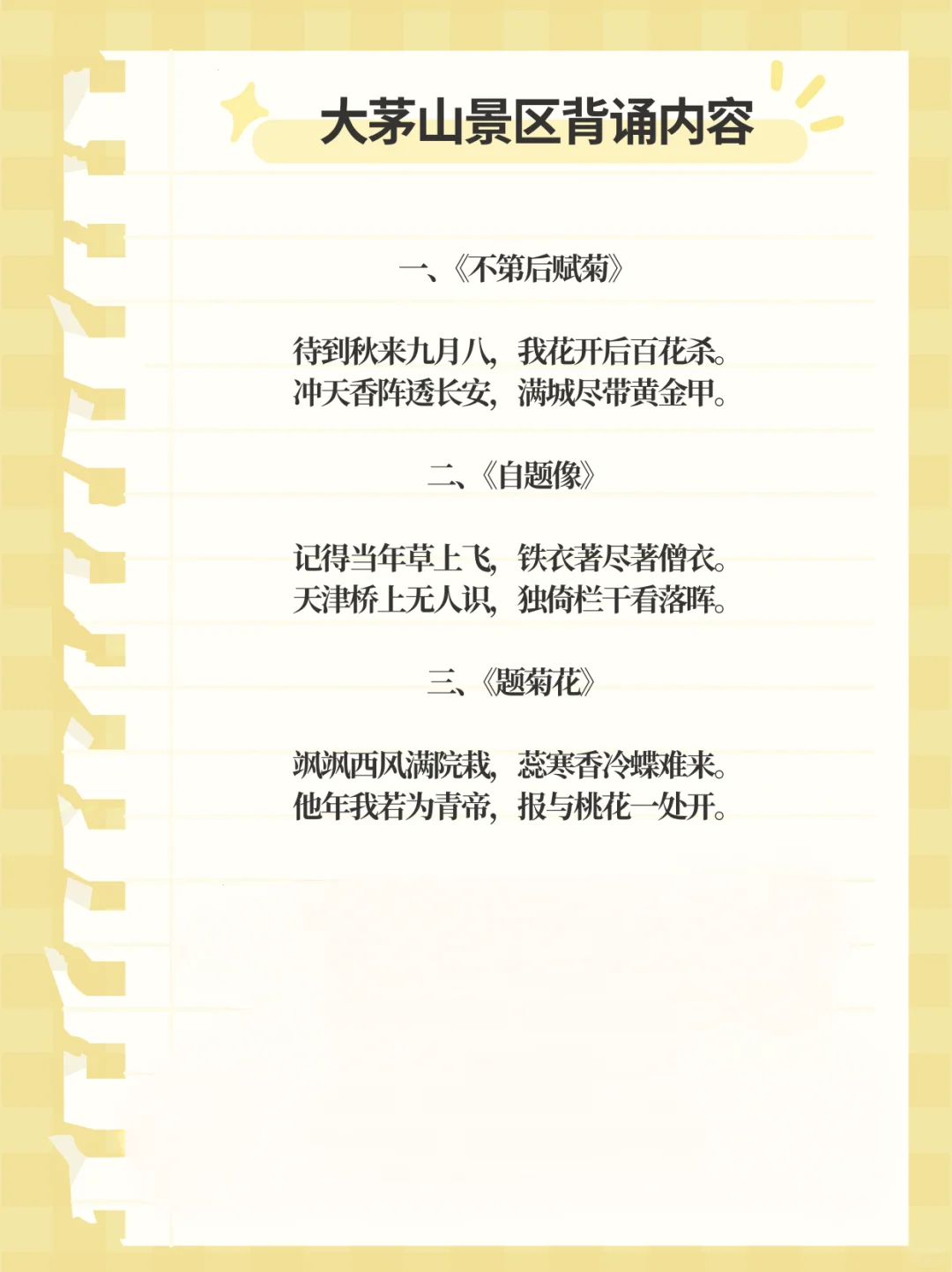 大茅山景区背诵内容

一、《不第后赋菊》

待到秋来九月八，我花开后百花杀。
冲天香阵透长安，满城尽带黄金甲。

二、《自题像》

记得当年草上飞，铁衣著尽著僧衣。
天津桥上无人识，独倚栏干看落晖。

三、《题菊花》

飒飒西风满院栽，蕊寒香冷蝶难来。
他年我若为青帝，报与桃花一处开。